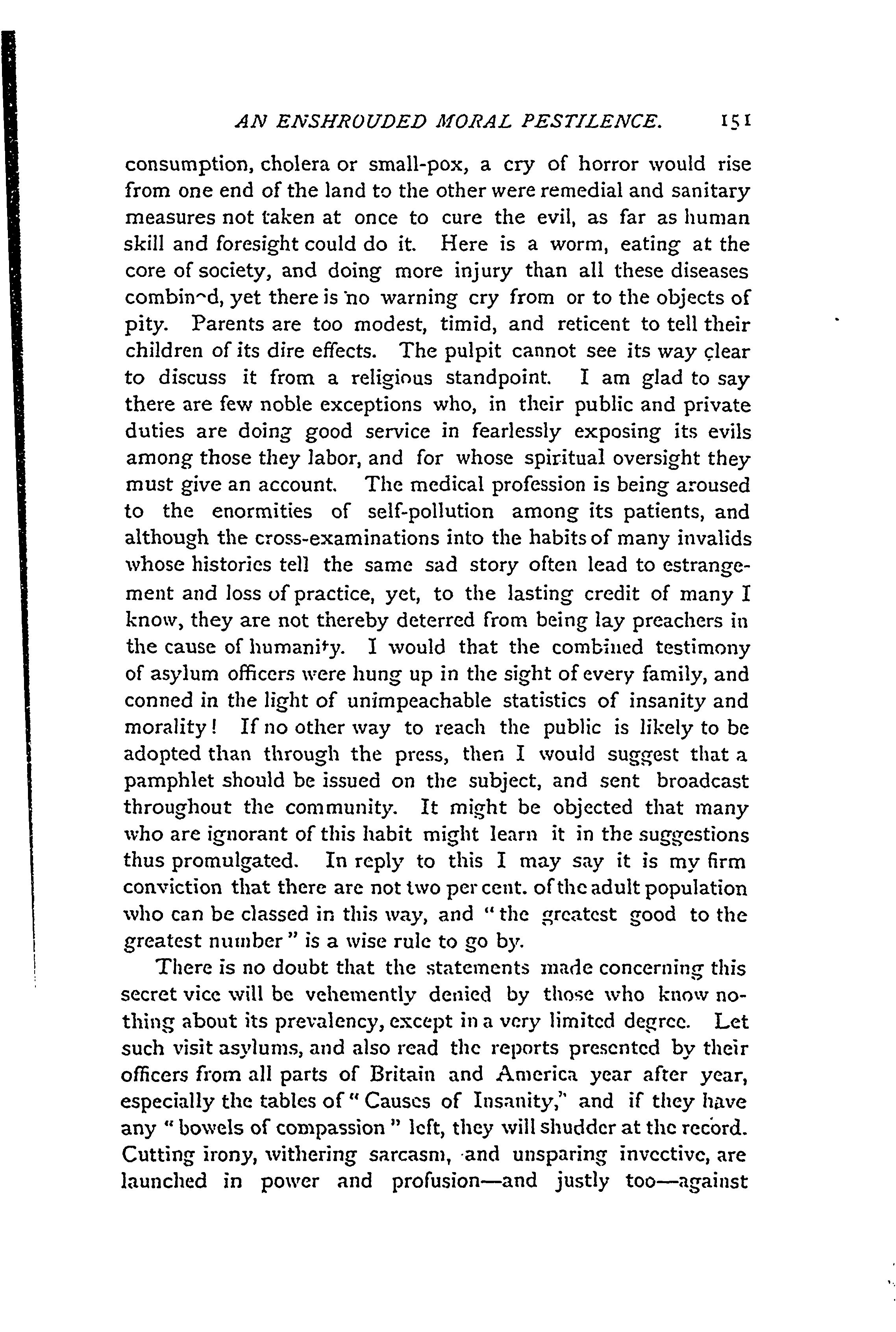 AN ENSHROUDED MORAL PESTILENCE. 151

consumption, cholera or small-pox, a cry of horror would rise from one end of the land to the other were remedial and sanitary measures not taken at once to cure the evil, as far as human skill and foresight could do it. Here is a worm, eating at the core of society, and doing more injury than all these diseases combined, yet there is no warning cry from or to the objects of pity. Parents are too modest, timid, and reticent to tell their children of its dire effects. The pulpit cannot see its way clear to discuss it from a religious standpoint. I am glad to say there are few noble exceptions who, in their public and private duties are doing good service in fearlessly exposing its evils among those they labor, and for whose spiritual oversight they must give an account. The medical profession is being aroused to the enormities of self-pollution among its patients, and although the cross-examinations into the habits of many invalids whose histories tell the same sad story often lead to estrangement and loss of practice, yet, to the lasting credit of many I know, they are not thereby deterred from being lay preachers in the cause of humanity. I would that the combined testimony of asylum officers were hung up in the sight of every family, and conned in the light of unimpeachable statistics of insanity and morality! If no other way to reach the public is likely to be adopted than through the press, then I would suggest that a pamphlet should be issued on the subject, and sent broadcast throughout the community. It might be objected that many who are ignorant of this habit might learn it in the suggestions thus promulgated. In reply to this I may say it is my firm conviction that there are not two per cent. of the adult population who can be classed in this way, and "the greatest good to the greatest number" is a wise rule to go by.

There is no doubt that the statements made concerning this secret vice will be vehemently denied by those who know nothing about its prevalency, except in a very limited degree. Let such visit asylums, and also read the reports presented by their officers from all parts of Britain and America year after year, especially the tables of "Causes of Insanity," and if they have any "bowels of compassion" left, they will shudder at the record. Cutting irony, withering sarcasm, and unsparing invective, are launched in power and profusion—and justly too—against